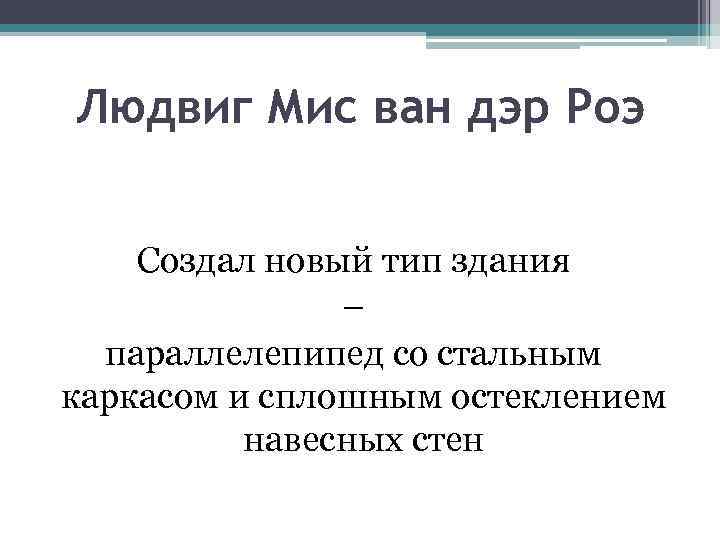 Людвиг Мис ван дэр Роэ

Создал новый тип здания – параллелепипед со стальным каркасом и сплошным остеклением навесных стен